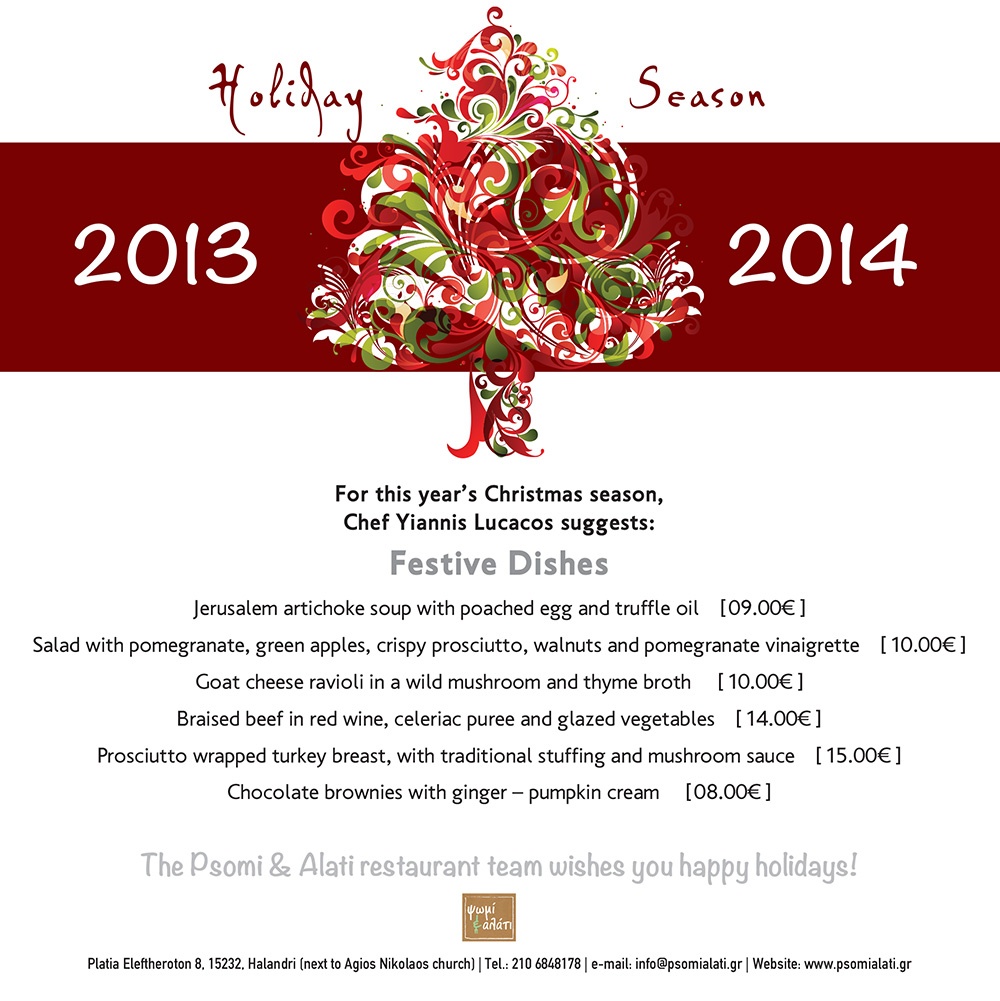 Holiday Season

2013 2014

For this year's Christmas season,
Chef Yiannis Lucacos suggests:

Festive Dishes

Jerusalem artichoke soup with poached egg and truffle oil [09.00€]

Salad with pomegranate, green apples, crispy prosciutto, walnuts and pomegranate vinaigrette [10.00€]

Goat cheese ravioli in a wild mushroom and thyme broth [10.00€]

Braised beef in red wine, celeriac puree and glazed vegetables [14.00€]

Prosciutto wrapped turkey breast, with traditional stuffing and mushroom sauce [15.00€]

Chocolate brownies with ginger – pumpkin cream [08.00€]

The Psomi & Alati restaurant team wishes you happy holidays!

ψωμί & αλάτι

Platia Eleftheroton 8, 15232, Halandri (next to Agios Nikolaos church) | Tel.: 210 6848178 | e-mail: info@psomialati.gr | Website: www.psomialati.gr